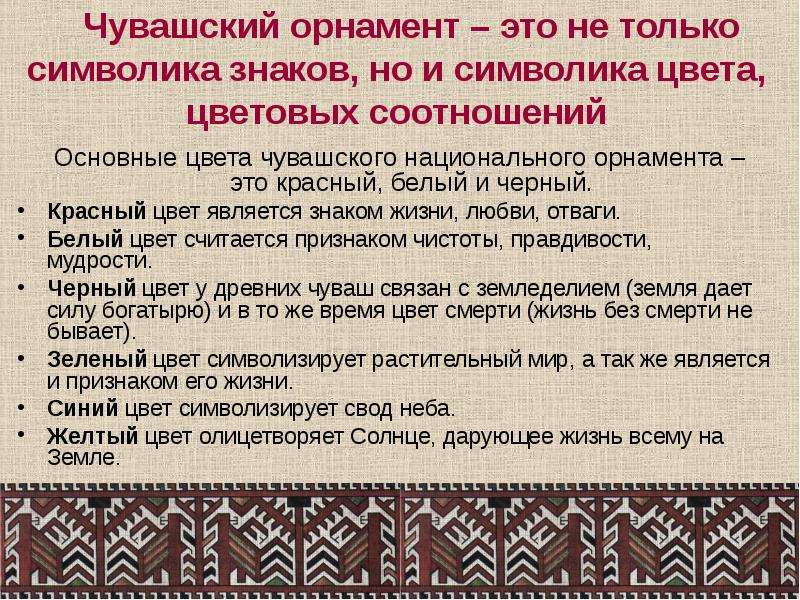 Чувашский орнамент – это не только символика знаков, но и символика цвета, цветовых соотношений

Основные цвета чувашского национального орнамента – это красный, белый и черный.

• Красный цвет является знаком жизни, любви, отваги.
• Белый цвет считается признаком чистоты, правдивости, мудрости.
• Черный цвет у древних чуваш связан с земледелием (земля дает силу богатырю) и в то же время цвет смерти (жизнь без смерти не бывает).
• Зеленый цвет символизирует растительный мир, а так же является и признаком его жизни.
• Синий цвет символизирует свод неба.
• Желтый цвет олицетворяет Солнце, дарующее жизнь всему на Земле.